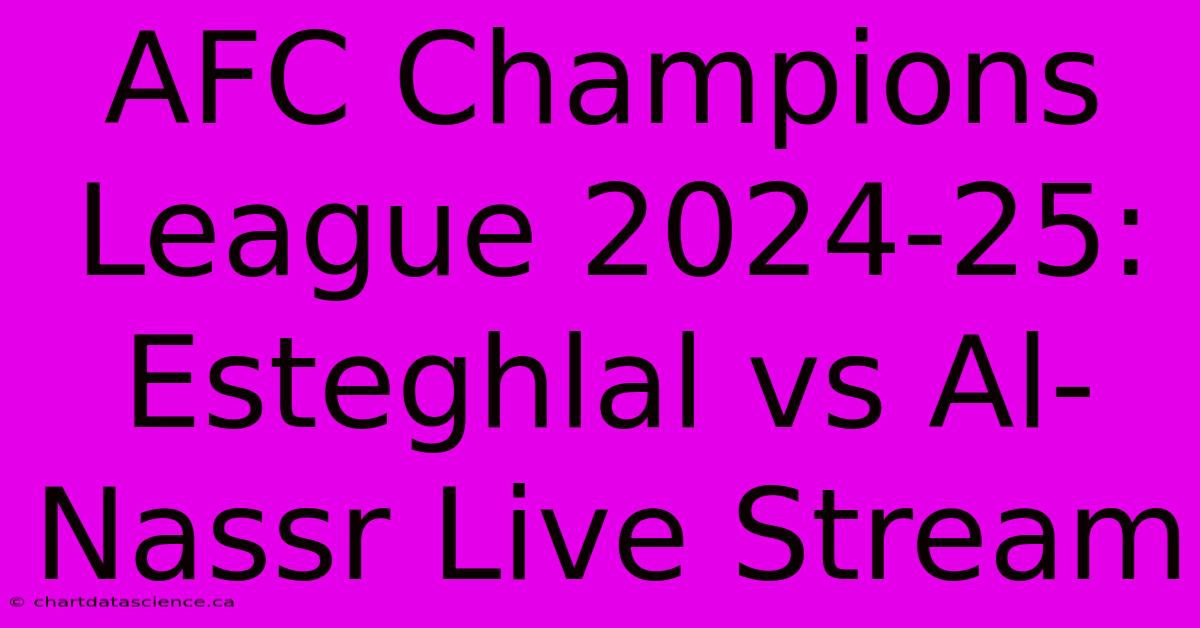 AFC Champions League 2024-25: Esteghlal vs Al-Nassr Live Stream

© chartdatascience.ca